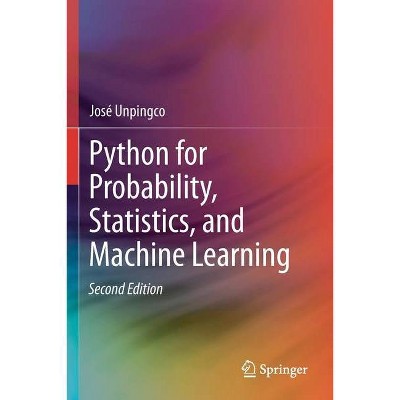 José Unpingco

Python for Probability, Statistics, and Machine Learning

Second Edition

Springer